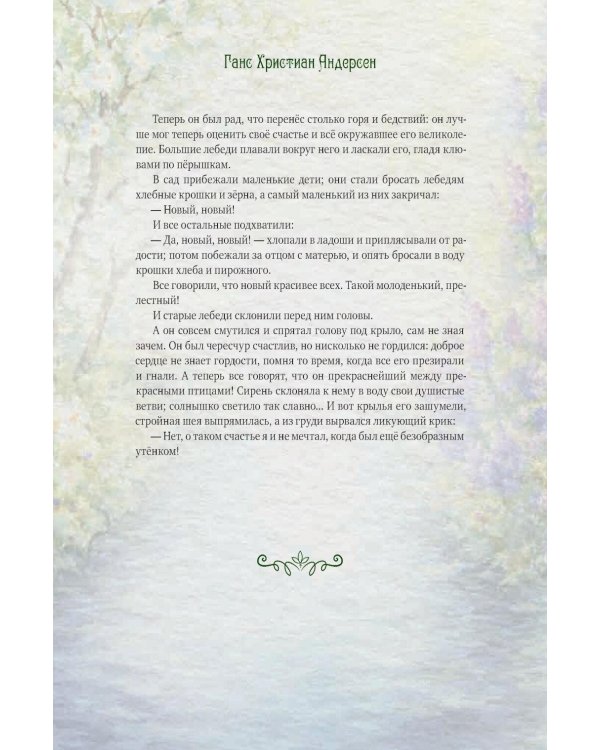 Ганс Христиан Андерсен

Теперь он был рад, что перенёс столько горя и бедствий: он лучше мог теперь оценить своё счастье и всё окружавшее его великолепие. Большие лебеди плавали вокруг него и ласкали его, гладя клювами по пёрышкам.

В сад прибежали маленькие дети; они стали бросать лебедям хлебные крошки и зёрна, а самый маленький из них закричал:

— Новый, новый!

И все остальные подхватили:

— Да, новый, новый! — хлопали в ладоши и приплясывали от радости; потом побежали за отцом с матерью, и опять бросали в воду крошки хлеба и пирожного.

Все говорили, что новый красивее всех. Такой молоденький, прелестный!

И старые лебеди склонили перед ним головы.

А он совсем смутился и спрятал голову под крыло, сам не зная зачем. Он был чересчур счастлив, но нисколько не гордился: доброе сердце не знает гордости, помня то время, когда все его презирали и гнали. А теперь все говорят, что он прекраснейший между прекрасными птицами! Сирень склоняла к нему в воду свои душистые ветви; солнышко светило так славно... И вот крылья его зашумели, стройная шея выпрямилась, а из груди вырвался ликующий крик:

— Нет, о таком счастье я и не мечтал, когда был ещё безобразным утёнком!